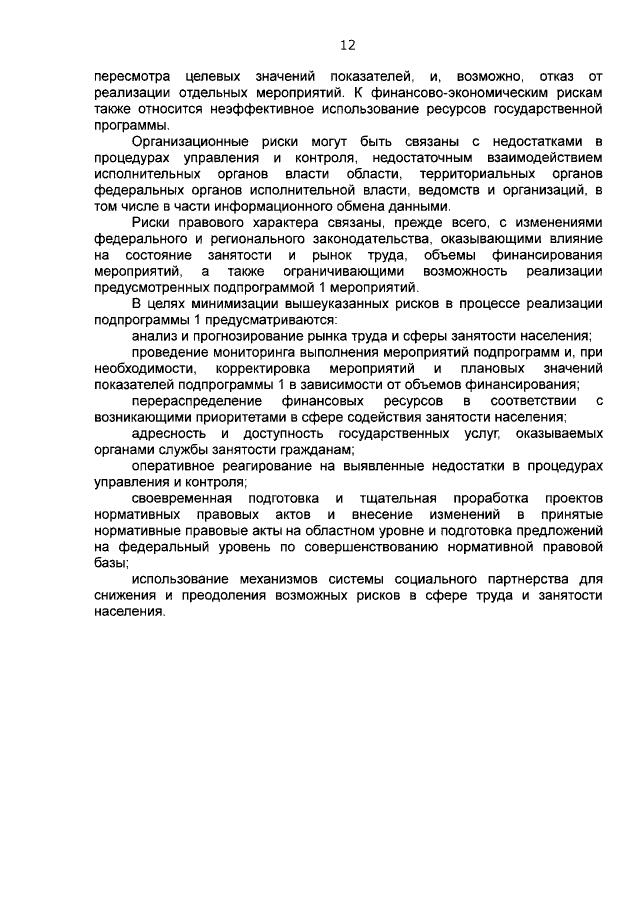 12

пересмотра целевых значений показателей, и, возможно, отказ от реализации отдельных мероприятий. К финансово-экономическим рискам также относится неэффективное использование ресурсов государственной программы.

Организационные риски могут быть связаны с недостатками в процедурах управления и контроля, недостаточным взаимодействием исполнительных органов власти области, территориальных органов федеральных органов исполнительной власти, ведомств и организаций, в том числе в части информационного обмена данными.

Риски правового характера связаны, прежде всего, с изменениями федерального и регионального законодательства, оказывающими влияние на состояние занятости и рынок труда, объемы финансирования мероприятий, а также ограничивающими возможность реализации предусмотренных подпрограммой 1 мероприятий.

В целях минимизации вышеуказанных рисков в процессе реализации подпрограммы 1 предусматриваются:

анализ и прогнозирование рынка труда и сферы занятости населения;

проведение мониторинга выполнения мероприятий подпрограмм и, при необходимости, корректировка мероприятий и плановых значений показателей подпрограммы 1 в зависимости от объемов финансирования;

перераспределение финансовых ресурсов в соответствии с возникающими приоритетами в сфере содействия занятости населения;

адресность и доступность государственных услуг, оказываемых органами службы занятости гражданам;

оперативное реагирование на выявленные недостатки в процедурах управления и контроля;

своевременная подготовка и тщательная проработка проектов нормативных правовых актов и внесение изменений в принятые нормативные правовые акты на областном уровне и подготовка предложений на федеральный уровень по совершенствованию нормативной правовой базы;

использование механизмов системы социального партнерства для снижения и преодоления возможных рисков в сфере труда и занятости населения.